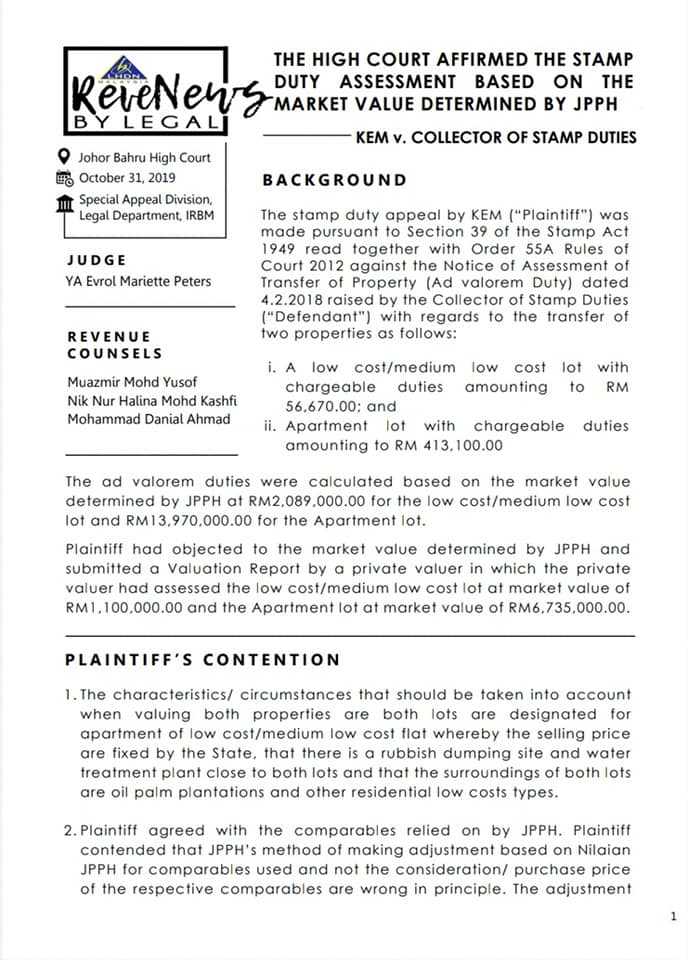 LHDN MALAYSIA
ReveNews
BY LEGAL

THE HIGH COURT AFFIRMED THE STAMP DUTY ASSESSMENT BASED ON THE MARKET VALUE DETERMINED BY JPPH

KEM v. COLLECTOR OF STAMP DUTIES

Johor Bahru High Court
October 31, 2019
Special Appeal Division, Legal Department, IRBM

JUDGE
YA Evrol Mariette Peters

REVENUE COUNSELS
Muazmir Mohd Yusof
Nik Nur Halina Mohd Kashfi
Mohammad Danial Ahmad

BACKGROUND

The stamp duty appeal by KEM ("Plaintiff") was made pursuant to Section 39 of the Stamp Act 1949 read together with Order 55A Rules of Court 2012 against the Notice of Assessment of Transfer of Property (Ad valorem Duty) dated 4.2.2018 raised by the Collector of Stamp Duties ("Defendant") with regards to the transfer of two properties as follows:

i. A low cost/medium low cost lot with chargeable duties amounting to RM 56,670.00; and
ii. Apartment lot with chargeable duties amounting to RM 413,100.00

The ad valorem duties were calculated based on the market value determined by JPPH at RM2,089,000.00 for the low cost/medium low cost lot and RM13,970,000.00 for the Apartment lot.

Plaintiff had objected to the market value determined by JPPH and submitted a Valuation Report by a private valuer in which the private valuer had assessed the low cost/medium low cost lot at market value of RM1,100,000.00 and the Apartment lot at market value of RM6,735,000.00.

PLAINTIFF'S CONTENTION

1. The characteristics/ circumstances that should be taken into account when valuing both properties are both lots are designated for apartment of low cost/medium low cost flat whereby the selling price are fixed by the State, that there is a rubbish dumping site and water treatment plant close to both lots and that the surroundings of both lots are oil palm plantations and other residential low costs types.

2. Plaintiff agreed with the comparables relied on by JPPH. Plaintiff contended that JPPH's method of making adjustment based on Nilaian JPPH for comparables used and not the consideration/ purchase price of the respective comparables are wrong in principle. The adjustment

1